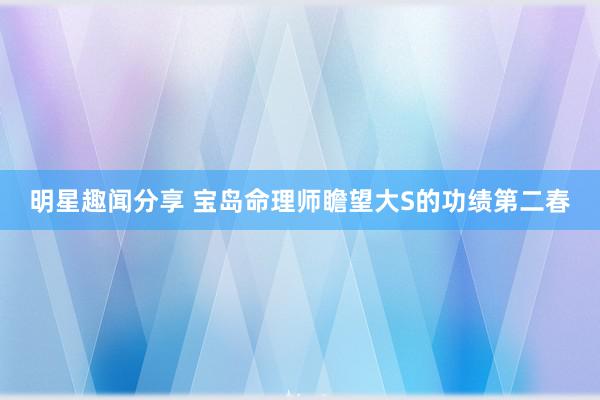 明星趣闻分享 宝岛命理师瞻望大S的功绩第二春